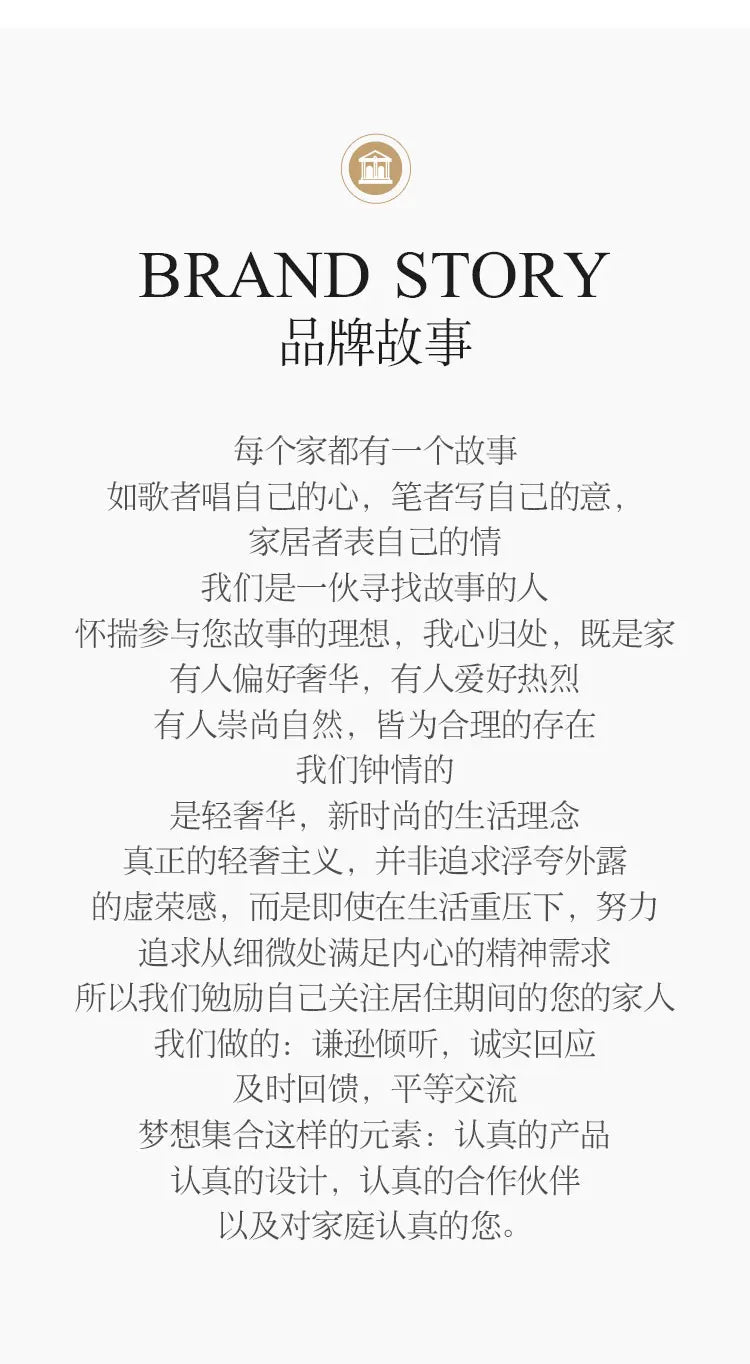 BRAND STORY
品牌故事

每个家都有一个故事
如歌者唱自己的心，笔者写自己的意，
家居者表自己的情
我们是一伙寻找故事的人
怀揣参与您故事的理想，我心归处，既是家
有人偏好奢华，有人爱好热烈
有人崇尚自然，皆为合理的存在
我们钟情的
是轻奢华，新时尚的生活理念
真正的轻奢主义，并非追求浮夸外露
的虚荣感，而是即使在生活重压下，努力
追求从细微处满足内心的精神需求
所以我们勉励自己关注居住期间的您的家人
我们做的：谦逊倾听，诚实回应
及时回馈，平等交流
梦想集合这样的元素：认真的产品
认真的设计，认真的合作伙伴
以及对家庭认真的您。